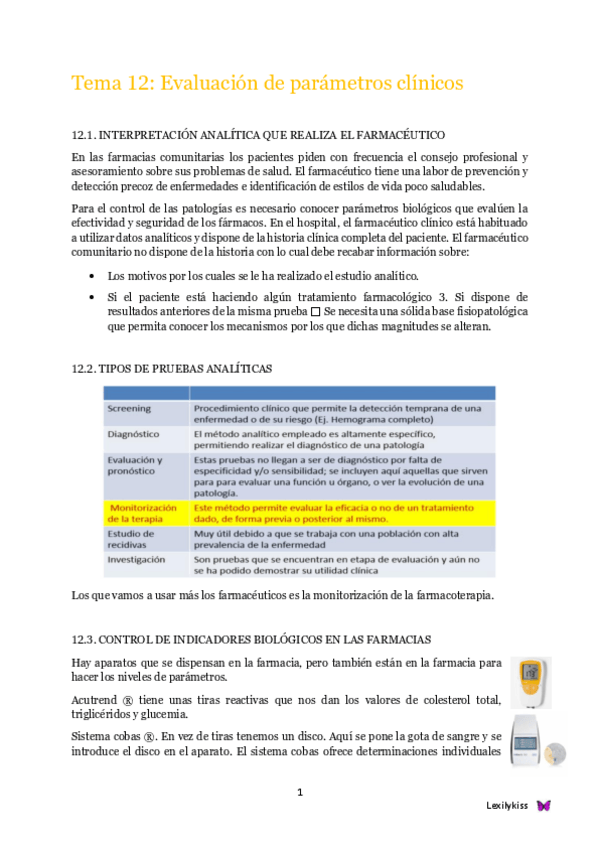 Tema 12: Evaluación de parámetros clínicos

12.1. INTERPRETACIÓN ANALÍTICA QUE REALIZA EL FARMACÉUTICO

En las farmacias comunitarias los pacientes piden con frecuencia el consejo profesional y asesoramiento sobre sus problemas de salud. El farmacéutico tiene una labor de prevención y detección precoz de enfermedades e identificación de estilos de vida poco saludables.

Para el control de las patologías es necesario conocer parámetros biológicos que evalúen la efectividad y seguridad de los fármacos. En el hospital, el farmacéutico clínico está habituado a utilizar datos analíticos y dispone de la historia clínica completa del paciente. El farmacéutico comunitario no dispone de la historia con lo cual debe recabar información sobre:

• Los motivos por los cuales se le ha realizado el estudio analítico.
• Si el paciente está haciendo algún tratamiento farmacológico 3. Si dispone de resultados anteriores de la misma prueba □ Se necesita una sólida base fisiopatológica que permita conocer los mecanismos por los que dichas magnitudes se alteran.

12.2. TIPOS DE PRUEBAS ANALÍTICAS

| | |
|---|---|
| Screening | Procedimiento clínico que permite la detección temprana de una enfermedad o de su riesgo (Ej. Hemograma completo) |
| Diagnóstico | El método analítico empleado es altamente específico, permitiendo realizar el diagnóstico de una patología |
| Evaluación y pronóstico | Estas pruebas no llegan a ser de diagnóstico por falta de especificidad y/o sensibilidad; se incluyen aquí aquellas que sirven para para evaluar una función u órgano, o ver la evolución de una patología. |
| Monitorización de la terapia | Este método permite evaluar la eficacia o no de un tratamiento dado, de forma previa o posterior al mismo. |
| Estudio de recidivas | Muy útil debido a que se trabaja con una población con alta prevalencia de la enfermedad |
| Investigación | Son pruebas que se encuentran en etapa de evaluación y aún no se ha podido demostrar su utilidad clínica |

Los que vamos a usar más los farmacéuticos es la monitorización de la farmacoterapia.

12.3. CONTROL DE INDICADORES BIOLÓGICOS EN LAS FARMACIAS

Hay aparatos que se dispensan en la farmacia, pero también están en la farmacia para hacer los niveles de parámetros.

Acutrend ® tiene unas tiras reactivas que nos dan los valores de colesterol total, triglicéridos y glucemia.

Sistema cobas ®. En vez de tiras tenemos un disco. Aquí se pone la gota de sangre y se introduce el disco en el aparato. El sistema cobas ofrece determinaciones individuales

1

Lexilykiss